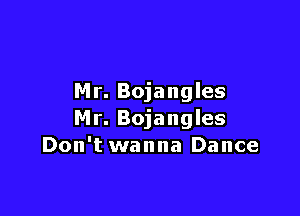 Mr. Bojangles
Mr. Bojangles
Don't wanna Dance